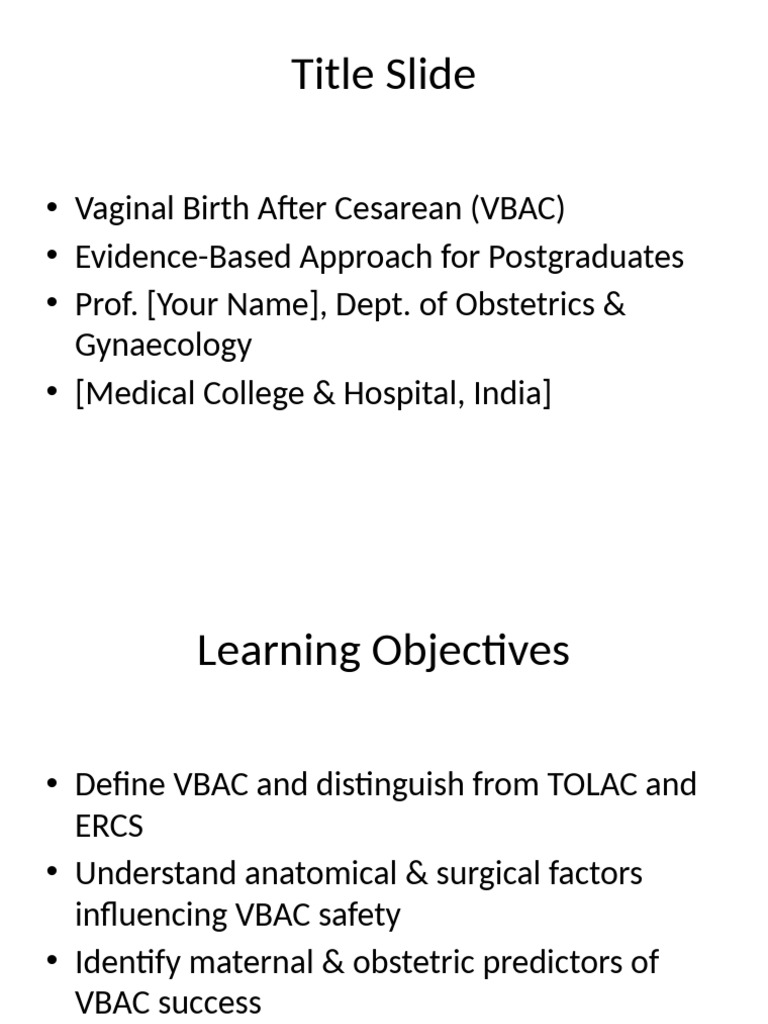 Title Slide

• Vaginal Birth After Cesarean (VBAC)
• Evidence-Based Approach for Postgraduates
• Prof. [Your Name], Dept. of Obstetrics & Gynaecology
• [Medical College & Hospital, India]

Learning Objectives

• Define VBAC and distinguish from TOLAC and ERCS
• Understand anatomical & surgical factors influencing VBAC safety
• Identify maternal & obstetric predictors of VBAC success